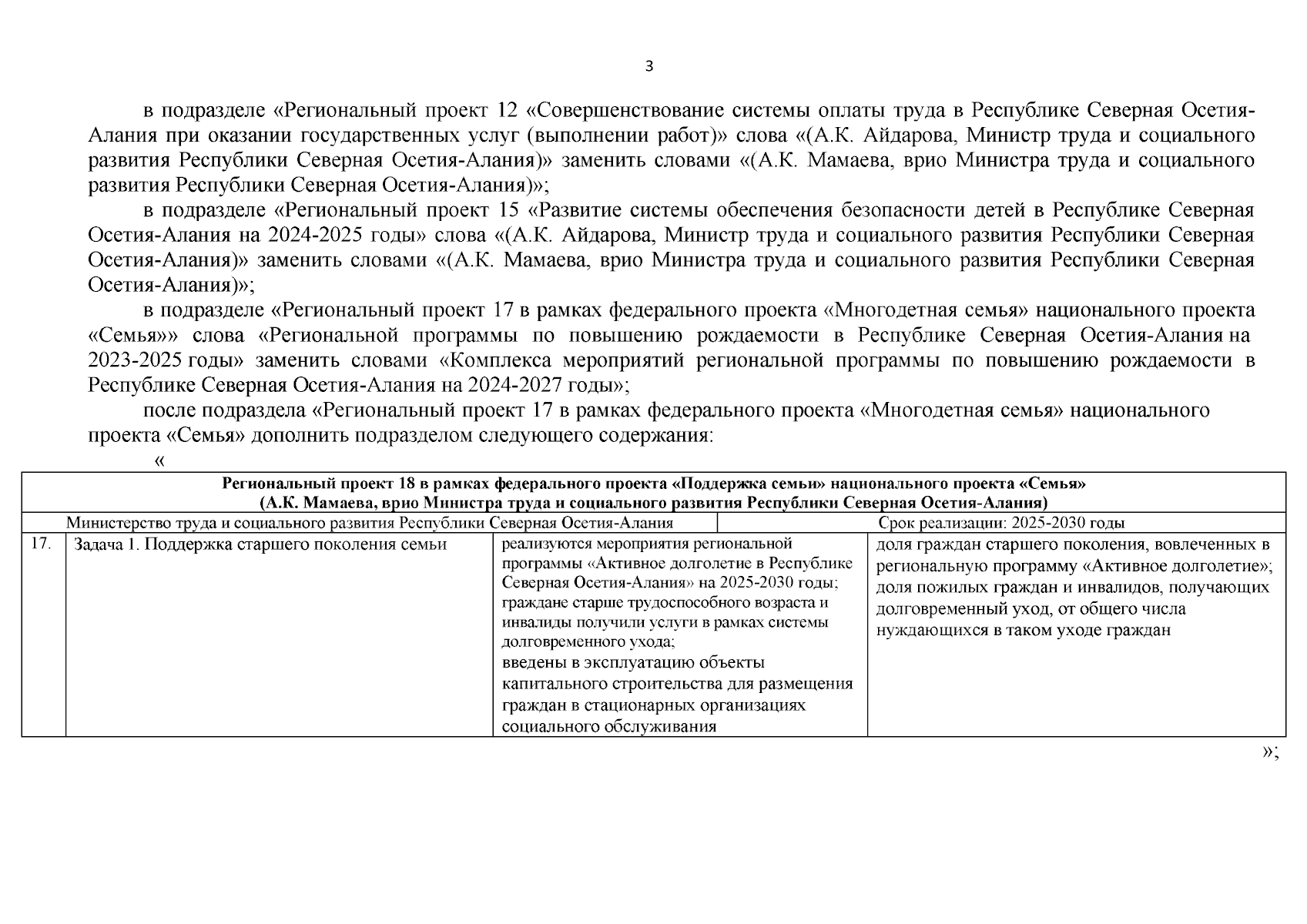 3

в подразделе «Региональный проект 12 «Совершенствование системы оплаты труда в Республике Северная Осетия-Алания при оказании государственных услуг (выполнении работ)» слова «(А.К. Айдарова, Министр труда и социального развития Республики Северная Осетия-Алания)» заменить словами «(А.К. Мамаева, врио Министра труда и социального развития Республики Северная Осетия-Алания)»;

в подразделе «Региональный проект 15 «Развитие системы обеспечения безопасности детей в Республике Северная Осетия-Алания на 2024-2025 годы» слова «(А.К. Айдарова, Министр труда и социального развития Республики Северная Осетия-Алания)» заменить словами «(А.К. Мамаева, врио Министра труда и социального развития Республики Северная Осетия-Алания)»;

в подразделе «Региональный проект 17 в рамках федерального проекта «Многодетная семья» национального проекта «Семья»» слова «Региональной программы по повышению рождаемости в Республике Северная Осетия-Алания на 2023-2025 годы» заменить словами «Комплекса мероприятий региональной программы по повышению рождаемости в Республике Северная Осетия-Алания на 2024-2027 годы»;

после подраздела «Региональный проект 17 в рамках федерального проекта «Многодетная семья» национального проекта «Семья» дополнить подразделом следующего содержания:

«

| Региональный проект 18 в рамках федерального проекта «Поддержка семьи» национального проекта «Семья» (А.К. Мамаева, врио Министра труда и социального развития Республики Северная Осетия-Алания) | | | |
|---|---|---|---|
| Министерство труда и социального развития Республики Северная Осетия-Алания | | Срок реализации: 2025-2030 годы | |
| 17. | Задача 1. Поддержка старшего поколения семьи | реализуются мероприятия региональной программы «Активное долголетие в Республике Северная Осетия-Алания» на 2025-2030 годы; граждане старше трудоспособного возраста и инвалиды получили услуги в рамках системы долговременного ухода; введены в эксплуатацию объекты капитального строительства для размещения граждан в стационарных организациях социального обслуживания | доля граждан старшего поколения, вовлеченных в региональную программу «Активное долголетие»; доля пожилых граждан и инвалидов, получающих долговременный уход, от общего числа нуждающихся в таком уходе граждан |

»;